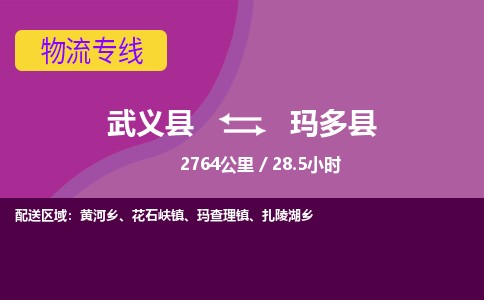 物流专线

武义县 玛多县

2764公里 / 28.5小时

配送区域：黄河乡、花石峡镇、玛查理镇、扎陵湖乡